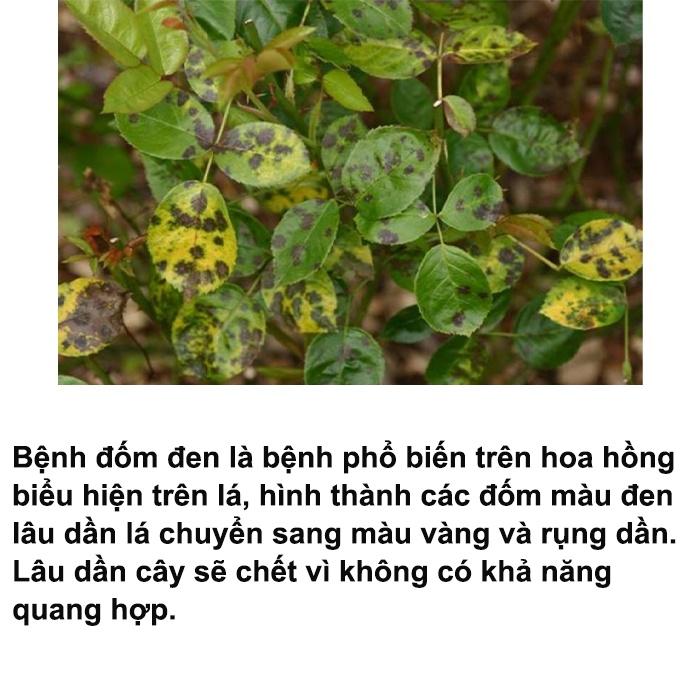 Bệnh đốm đen là bệnh phổ biến trên hoa hồng biểu hiện trên lá, hình thành các đốm màu đen lâu dần lá chuyển sang màu vàng và rụng dần. Lâu dần cây sẽ chết vì không có khả năng quang hợp.